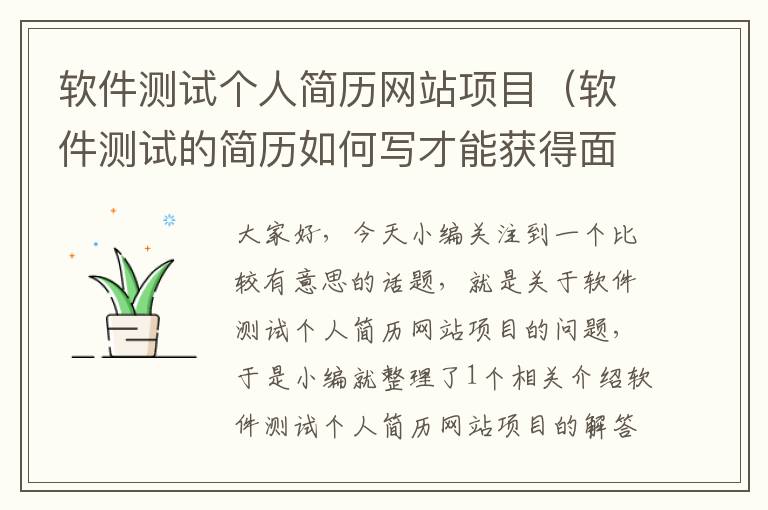 软件测试个人简历网站项目（软件测试的简历如何写才能获得面

大家好，今天小编关注到一个比较有意思的话题，就是关于软件测试个人简历网站项目的问题，于是小编就整理了1个相关介绍软件测试个人简历网站项目的解答